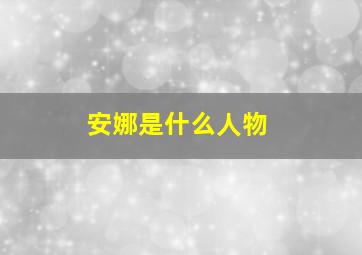 安娜是什么人物